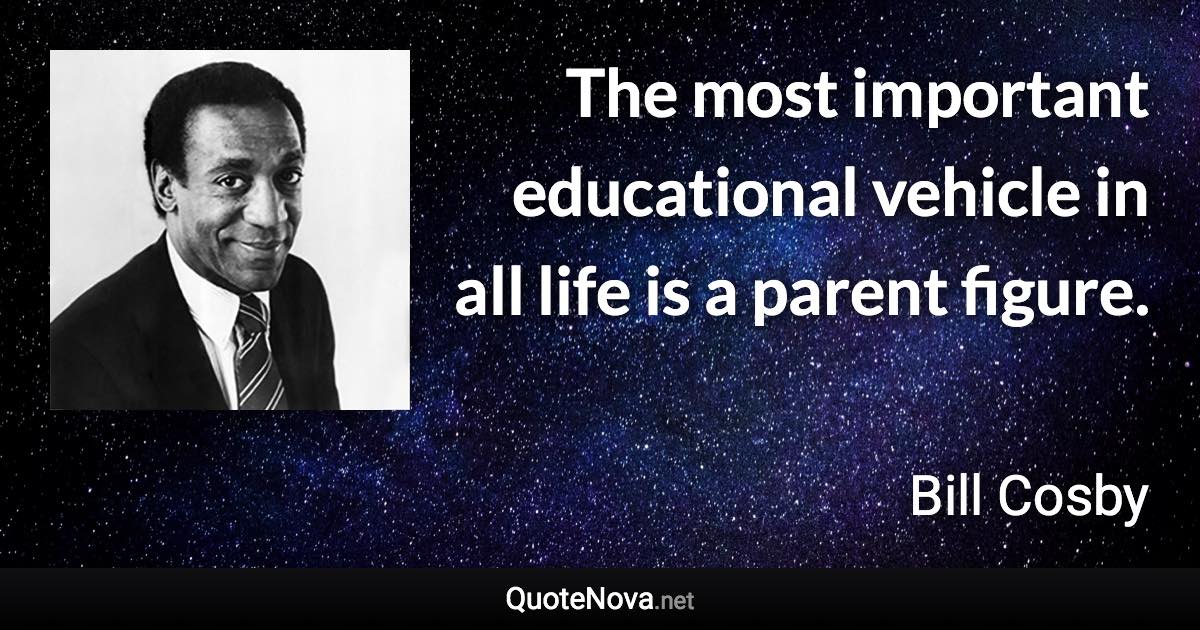 The most important educational vehicle in all life is a parent figure.

Bill Cosby

QuoteNova.net